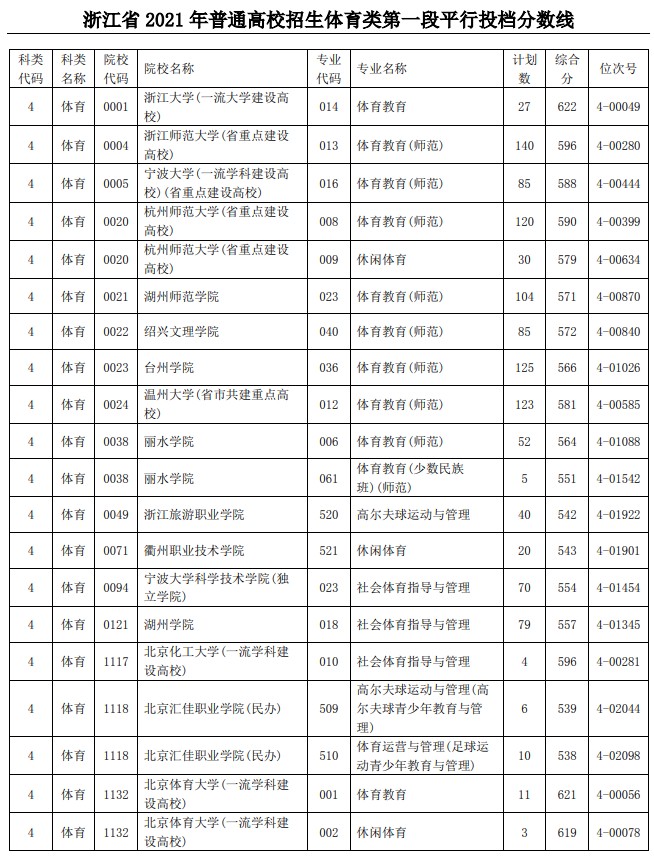 浙江省 2021 年普通高校招生体育类第一段平行投档分数线

| 科类代码 | 科类名称 | 院校代码 | 院校名称 | 专业代码 | 专业名称 | 计划数 | 综合分 | 位次号 |
|---|---|---|---|---|---|---|---|---|
| 4 | 体育 | 0001 | 浙江大学(一流大学建设高校) | 014 | 体育教育 | 27 | 622 | 4-00049 |
| 4 | 体育 | 0004 | 浙江师范大学(省重点建设高校) | 013 | 体育教育(师范) | 140 | 596 | 4-00280 |
| 4 | 体育 | 0005 | 宁波大学(一流学科建设高校)(省重点建设高校) | 016 | 体育教育(师范) | 85 | 588 | 4-00444 |
| 4 | 体育 | 0020 | 杭州师范大学(省重点建设高校) | 008 | 体育教育(师范) | 120 | 590 | 4-00399 |
| 4 | 体育 | 0020 | 杭州师范大学(省重点建设高校) | 009 | 休闲体育 | 30 | 579 | 4-00634 |
| 4 | 体育 | 0021 | 湖州师范学院 | 023 | 体育教育(师范) | 104 | 571 | 4-00870 |
| 4 | 体育 | 0022 | 绍兴文理学院 | 040 | 体育教育(师范) | 85 | 572 | 4-00840 |
| 4 | 体育 | 0023 | 台州学院 | 036 | 体育教育(师范) | 125 | 566 | 4-01026 |
| 4 | 体育 | 0024 | 温州大学(省市共建重点高校) | 012 | 体育教育(师范) | 123 | 581 | 4-00585 |
| 4 | 体育 | 0038 | 丽水学院 | 006 | 体育教育(师范) | 52 | 564 | 4-01088 |
| 4 | 体育 | 0038 | 丽水学院 | 061 | 体育教育(少数民族班)(师范) | 5 | 551 | 4-01542 |
| 4 | 体育 | 0049 | 浙江旅游职业学院 | 520 | 高尔夫球运动与管理 | 40 | 542 | 4-01922 |
| 4 | 体育 | 0071 | 衢州职业技术学院 | 521 | 休闲体育 | 20 | 543 | 4-01901 |
| 4 | 体育 | 0094 | 宁波大学科学技术学院(独立学院) | 023 | 社会体育指导与管理 | 70 | 554 | 4-01454 |
| 4 | 体育 | 0121 | 湖州学院 | 018 | 社会体育指导与管理 | 79 | 557 | 4-01345 |
| 4 | 体育 | 1117 | 北京化工大学(一流学科建设高校) | 010 | 社会体育指导与管理 | 4 | 596 | 4-00281 |
| 4 | 体育 | 1118 | 北京汇佳职业学院(民办) | 509 | 高尔夫球运动与管理(高尔夫球青少年教育与管理) | 6 | 539 | 4-02044 |
| 4 | 体育 | 1118 | 北京汇佳职业学院(民办) | 510 | 体育运营与管理(足球运动青少年教育与管理) | 10 | 538 | 4-02098 |
| 4 | 体育 | 1132 | 北京体育大学(一流学科建设高校) | 001 | 体育教育 | 11 | 621 | 4-00056 |
| 4 | 体育 | 1132 | 北京体育大学(一流学科建设高校) | 002 | 休闲体育 | 3 | 619 | 4-00078 |